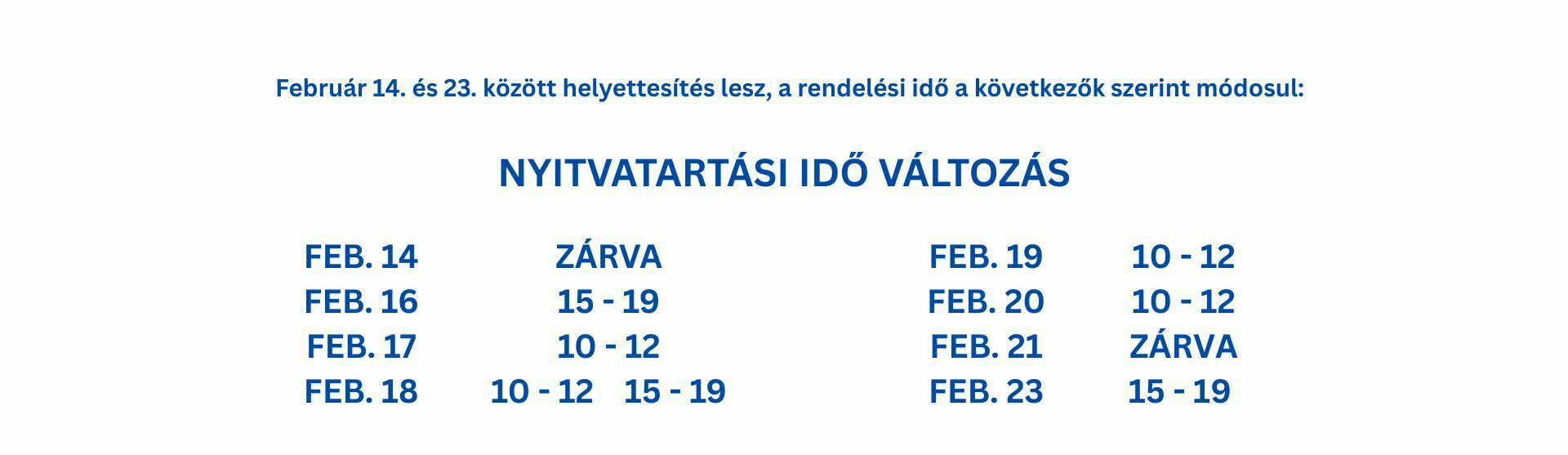 Február 14. és 23. között helyettesítés lesz, a rendelési idő a következők szerint módosul:

NYITVATARTÁSI IDŐ VÁLTOZÁS

FEB. 14 ZÁRVA
FEB. 16 15 - 19
FEB. 17 10 - 12
FEB. 18 10 - 12 15 - 19

FEB. 19 10 - 12
FEB. 20 10 - 12
FEB. 21 ZÁRVA
FEB. 23 15 - 19